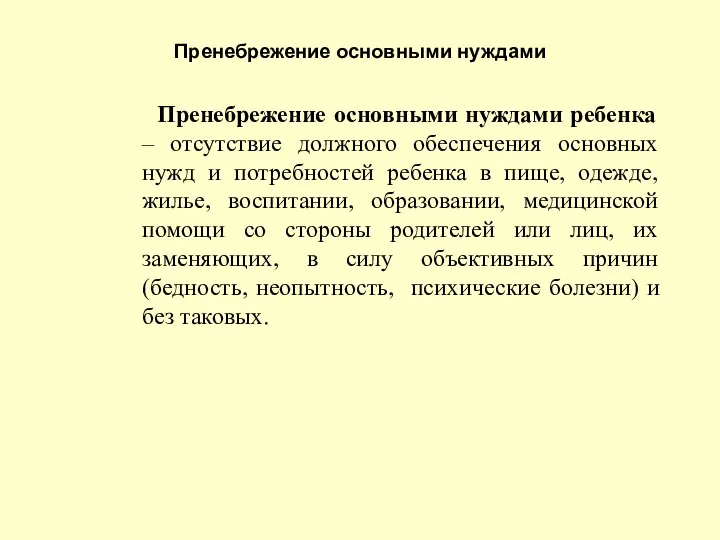 Пренебрежение основными нуждами

Пренебрежение основными нуждами ребенка – отсутствие должного обеспечения основных нужд и потребностей ребенка в пище, одежде, жилье, воспитании, образовании, медицинской помощи со стороны родителей или лиц, их заменяющих, в силу объективных причин (бедность, неопытность, психические болезни) и без таковых.